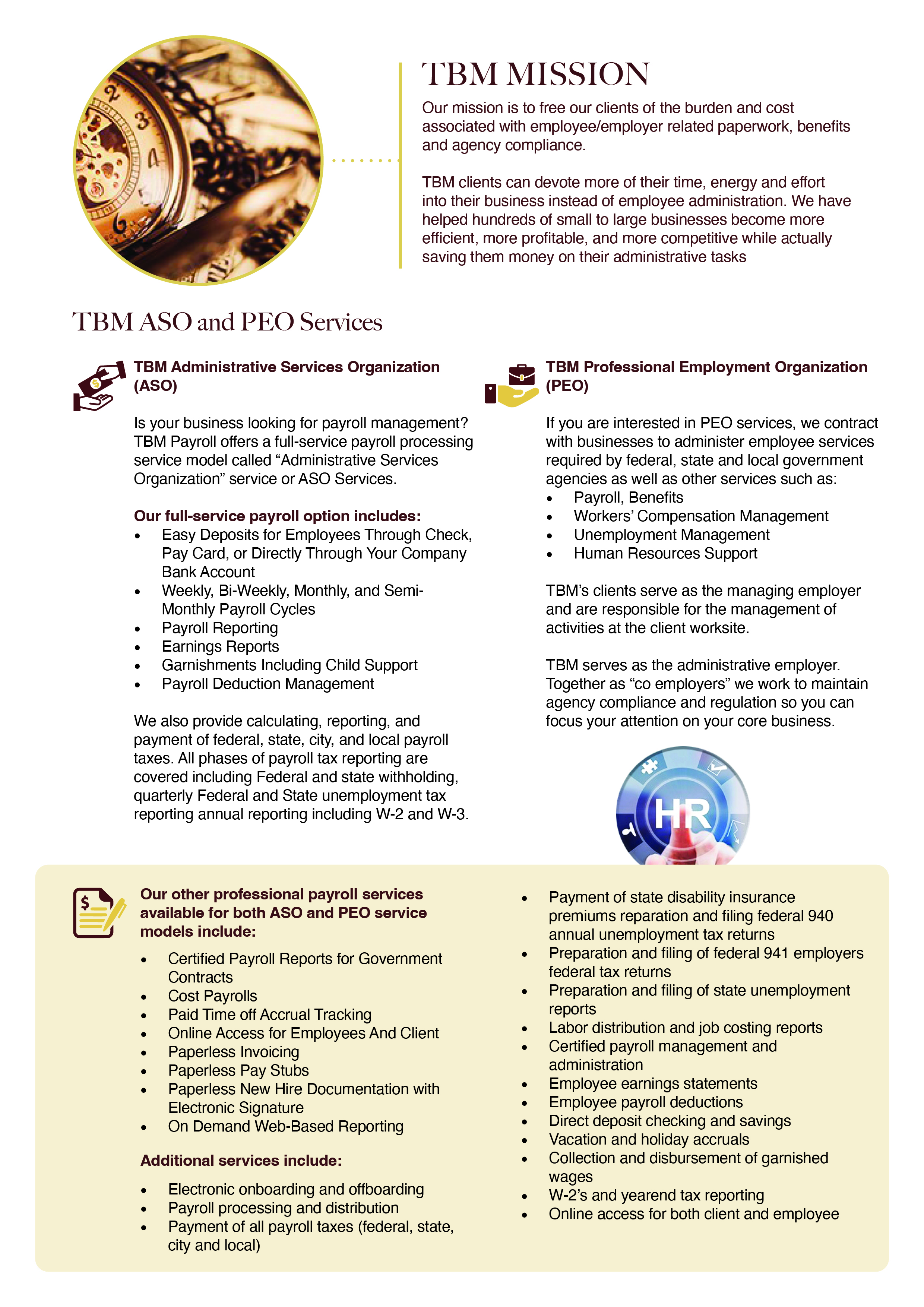 TBM MISSION

Our mission is to free our clients of the burden and cost associated with employee/employer related paperwork, benefits and agency compliance.

TBM clients can devote more of their time, energy and effort into their business instead of employee administration. We have helped hundreds of small to large businesses become more efficient, more profitable, and more competitive while actually saving them money on their administrative tasks

TBM ASO and PEO Services

TBM Administrative Services Organization (ASO)

Is your business looking for payroll management? TBM Payroll offers a full-service payroll processing service model called “Administrative Services Organization” service or ASO Services.

Our full-service payroll option includes:
• Easy Deposits for Employees Through Check, Pay Card, or Directly Through Your Company Bank Account
• Weekly, Bi-Weekly, Monthly, and Semi-Monthly Payroll Cycles
• Payroll Reporting
• Earnings Reports
• Garnishments Including Child Support
• Payroll Deduction Management

We also provide calculating, reporting, and payment of federal, state, city, and local payroll taxes. All phases of payroll tax reporting are covered including Federal and state withholding, quarterly Federal and State unemployment tax reporting annual reporting including W-2 and W-3.

TBM Professional Employment Organization (PEO)

If you are interested in PEO services, we contract with businesses to administer employee services required by federal, state and local government agencies as well as other services such as:
• Payroll, Benefits
• Workers’ Compensation Management
• Unemployment Management
• Human Resources Support

TBM’s clients serve as the managing employer and are responsible for the management of activities at the client worksite.

TBM serves as the administrative employer. Together as “co employers” we work to maintain agency compliance and regulation so you can focus your attention on your core business.

HR

Our other professional payroll services available for both ASO and PEO service models include:
• Certified Payroll Reports for Government Contracts
• Cost Payrolls
• Paid Time off Accrual Tracking
• Online Access for Employees And Client
• Paperless Invoicing
• Paperless Pay Stubs
• Paperless New Hire Documentation with Electronic Signature
• On Demand Web-Based Reporting

Additional services include:
• Electronic onboarding and offboarding
• Payroll processing and distribution
• Payment of all payroll taxes (federal, state, city and local)
• Payment of state disability insurance premiums reparation and filing federal 940 annual unemployment tax returns
• Preparation and filing of federal 941 employers federal tax returns
• Preparation and filing of state unemployment reports
• Labor distribution and job costing reports
• Certified payroll management and administration
• Employee earnings statements
• Employee payroll deductions
• Direct deposit checking and savings
• Vacation and holiday accruals
• Collection and disbursement of garnished wages
• W-2’s and yearend tax reporting
• Online access for both client and employee